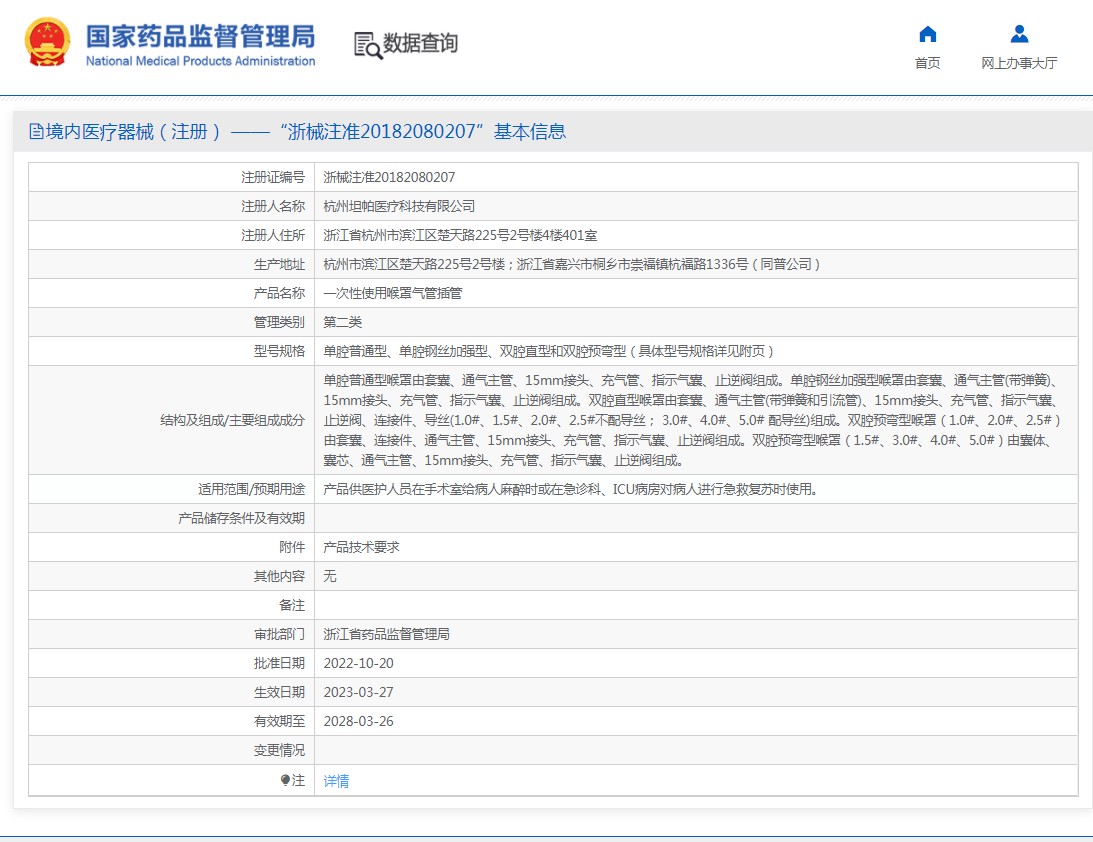 国家药品监督管理局
National Medical Products Administration

数据查询

首页
网上办事大厅

境内医疗器械（注册）——“浙械注准20182080207”基本信息

| 注册证编号 | 浙械注准20182080207 |
|---|---|
| 注册人名称 | 杭州坦帕医疗科技有限公司 |
| 注册人住所 | 浙江省杭州市滨江区楚天路225号2号楼4楼401室 |
| 生产地址 | 杭州市滨江区楚天路225号2号楼；浙江省嘉兴市桐乡市崇福镇杭福路1336号（同普公司） |
| 产品名称 | 一次性使用喉罩气管插管 |
| 管理类别 | 第二类 |
| 型号规格 | 单腔普通型、单腔钢丝加强型、双腔直型和双腔预弯型（具体型号规格详见附页） |
| 结构及组成/主要组成成分 | 单腔普通型喉罩由套囊、通气主管、15mm接头、充气管、指示气囊、止逆阀组成。单腔钢丝加强型喉罩由套囊、通气主管(带弹簧)、15mm接头、充气管、指示气囊、止逆阀组成。双腔直型喉罩由套囊、通气主管(带弹簧和引流管)、15mm接头、充气管、指示气囊、止逆阀、连接件、导丝(1.0#、1.5#、2.0#、2.5#不配导丝； 3.0#、4.0#、5.0# 配导丝)组成。双腔预弯型喉罩（1.0#、2.0#、2.5#）由套囊、连接件、通气主管、15mm接头、充气管、指示气囊、止逆阀组成。双腔预弯型喉罩（1.5#、3.0#、4.0#、5.0#）由囊体、囊芯、通气主管、15mm接头、充气管、指示气囊、止逆阀组成。 |
| 适用范围/预期用途 | 产品供医护人员在手术室给病人麻醉时或在急诊科、ICU病房对病人进行急救复苏时使用。 |
| 产品储存条件及有效期 | |
| 附件 | 产品技术要求 |
| 其他内容 | 无 |
| 备注 | |
| 审批部门 | 浙江省药品监督管理局 |
| 批准日期 | 2022-10-20 |
| 生效日期 | 2023-03-27 |
| 有效期至 | 2028-03-26 |
| 变更情况 | |
| 注 | 详情 |